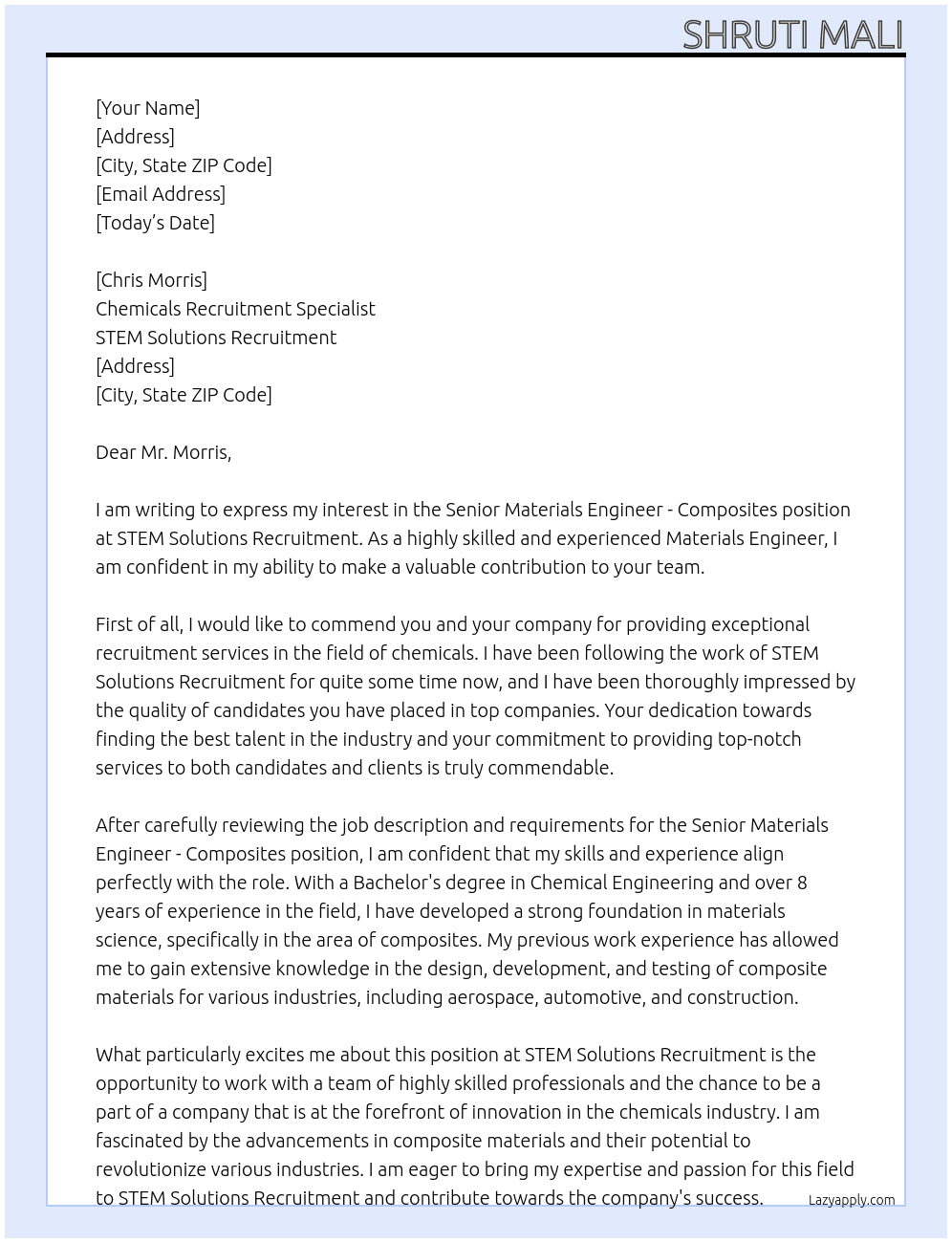 SHRUTI MALI

[Your Name]
[Address]
[City, State ZIP Code]
[Email Address]
[Today's Date]

[Chris Morris]
Chemicals Recruitment Specialist
STEM Solutions Recruitment
[Address]
[City, State ZIP Code]

Dear Mr. Morris,

I am writing to express my interest in the Senior Materials Engineer - Composites position at STEM Solutions Recruitment. As a highly skilled and experienced Materials Engineer, I am confident in my ability to make a valuable contribution to your team.

First of all, I would like to commend you and your company for providing exceptional recruitment services in the field of chemicals. I have been following the work of STEM Solutions Recruitment for quite some time now, and I have been thoroughly impressed by the quality of candidates you have placed in top companies. Your dedication towards finding the best talent in the industry and your commitment to providing top-notch services to both candidates and clients is truly commendable.

After carefully reviewing the job description and requirements for the Senior Materials Engineer - Composites position, I am confident that my skills and experience align perfectly with the role. With a Bachelor's degree in Chemical Engineering and over 8 years of experience in the field, I have developed a strong foundation in materials science, specifically in the area of composites. My previous work experience has allowed me to gain extensive knowledge in the design, development, and testing of composite materials for various industries, including aerospace, automotive, and construction.

What particularly excites me about this position at STEM Solutions Recruitment is the opportunity to work with a team of highly skilled professionals and the chance to be a part of a company that is at the forefront of innovation in the chemicals industry. I am fascinated by the advancements in composite materials and their potential to revolutionize various industries. I am eager to bring my expertise and passion for this field to STEM Solutions Recruitment and contribute towards the company's success.

Lazyapply.com